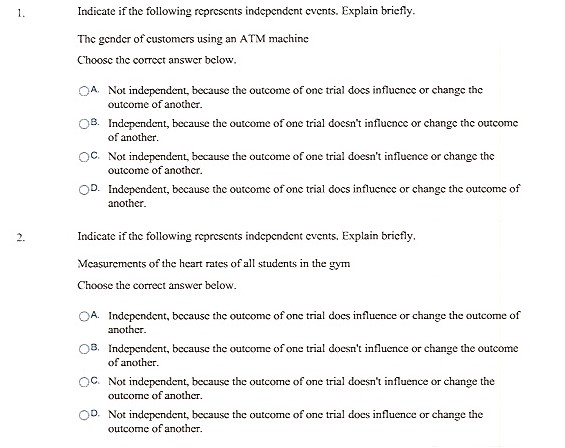 1. Indicate if the following represents independent events. Explain briefly.

The gender of customers using an ATM machine

Choose the correct answer below.

A. Not independent, because the outcome of one trial does influence or change the outcome of another.

B. Independent, because the outcome of one trial doesn't influence or change the outcome of another.

C. Not independent, because the outcome of one trial doesn't influence or change the outcome of another.

D. Independent, because the outcome of one trial does influence or change the outcome of another.

2. Indicate if the following represents independent events. Explain briefly.

Measurements of the heart rates of all students in the gym

Choose the correct answer below.

A. Independent, because the outcome of one trial does influence or change the outcome of another.

B. Independent, because the outcome of one trial doesn't influence or change the outcome of another.

C. Not independent, because the outcome of one trial doesn't influence or change the outcome of another.

D. Not independent, because the outcome of one trial does influence or change the outcome of another.